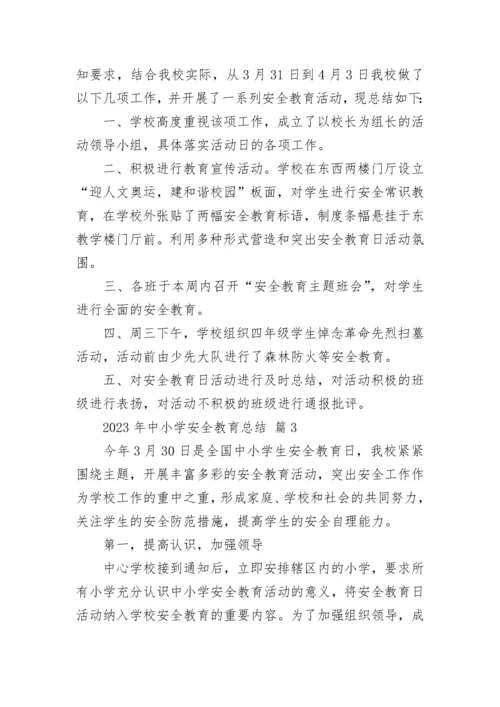 知要求，结合我校实际，从 3 月 31 日到 4 月 3 日我校做了以下几项工作，并开展了一系列安全教育活动，现总结如下:

一、学校高度重视该项工作，成立了以校长为组长的活动领导小组，具体落实活动日的各项工作。

二、积极进行教育宣传活动。学校在东西两楼门厅设立“迎人文奥运，建和谐校园”板面，对学生进行安全常识教育，在学校外张贴了两幅安全教育标语，制度条幅悬挂于东教学楼门厅前。利用多种形式营造和突出安全教育日活动氛围。

三、各班于本周内召开“安全教育主题班会”，对学生进行全面的安全教育。

四、周三下午，学校组织四年级学生悼念革命先烈扫墓活动，活动前由少先大队进行了森林防火等安全教育。

五、对安全教育日活动进行及时总结，对活动积极的班级进行表扬，对活动不积极的班级进行通报批评。

2023 年中小学安全教育总结 篇 3

今年 3 月 30 日是全国中小学生安全教育日，我校紧紧围绕主题，开展丰富多彩的安全教育活动，突出安全工作作为学校工作的重中之重，形成家庭、学校和社会的共同努力，关注学生的安全防范措施，提高学生的安全自理能力。

第一，提高认识，加强领导

中心学校接到通知后，立即安排辖区内的小学，要求所有小学充分认识中小学安全教育活动的意义，将安全教育日活动纳入学校安全教育的重要内容。为了加强组织领导，成